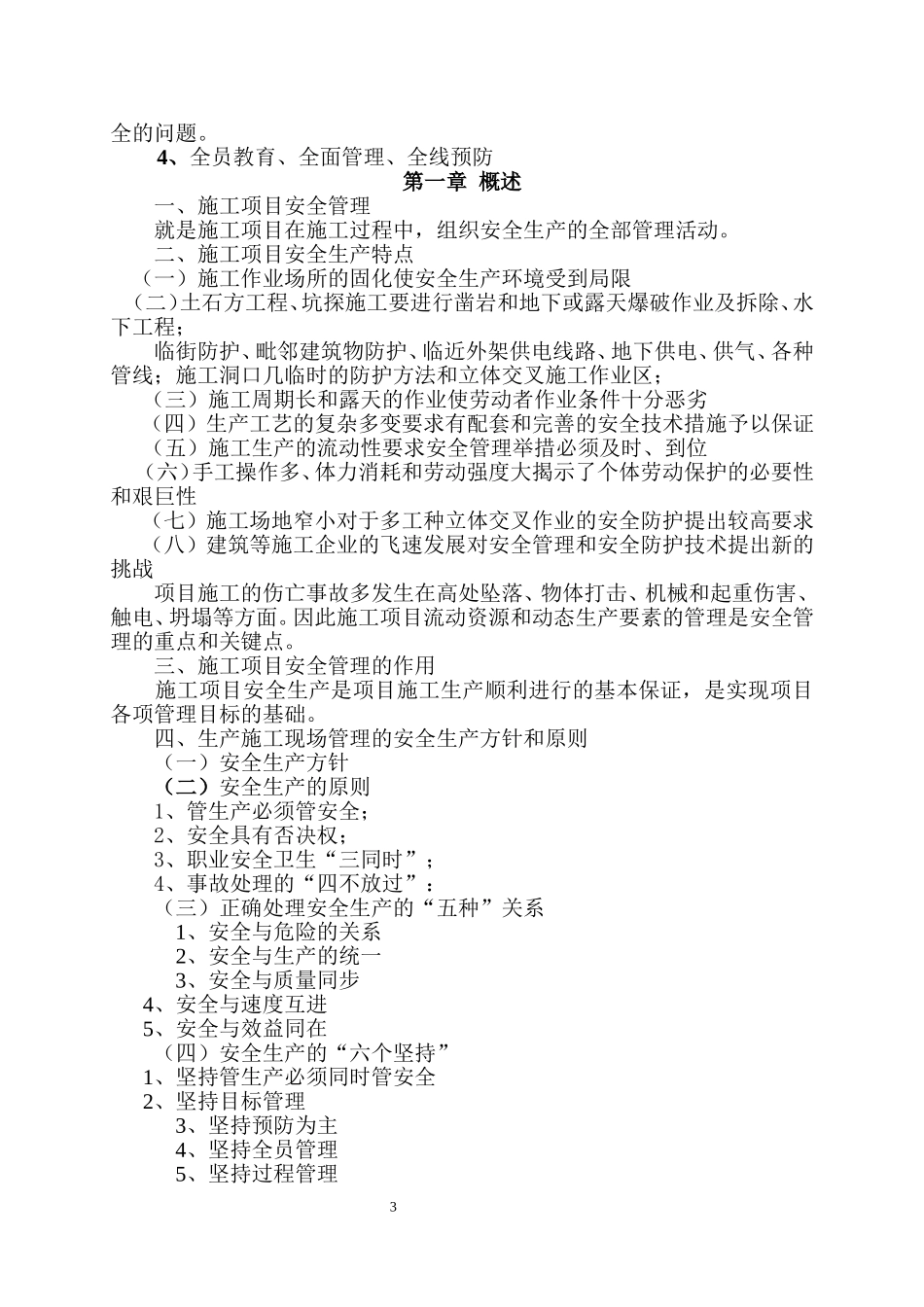 全的问题。

4、全员教育、全面管理、全线预防

第一章 概述

一、施工项目安全管理

就是施工项目在施工过程中，组织安全生产的全部管理活动。

二、施工项目安全生产特点

（一）施工作业场所的固化使安全生产环境受到局限

（二）土石方工程、坑探施工要进行凿岩和地下或露天爆破作业及拆除、水下工程；

临街防护、毗邻建筑物防护、临近外架供电线路、地下供电、供气、各种管线；施工洞口几临时的防护方法和立体交叉施工作业区；

（三）施工周期长和露天的作业使劳动者作业条件十分恶劣

（四）生产工艺的复杂多变要求有配套和完善的安全技术措施予以保证

（五）施工生产的流动性要求安全管理举措必须及时、到位

（六）手工操作多、体力消耗和劳动强度大揭示了个体劳动保护的必要性和艰巨性

（七）施工场地窄小对于多工种立体交叉作业的安全防护提出较高要求

（八）建筑等施工企业的飞速发展对安全管理和安全防护技术提出新的挑战

项目施工的伤亡事故多发生在高处坠落、物体打击、机械和起重伤害、触电、坍塌等方面。因此施工项目流动资源和动态生产要素的管理是安全管理的重点和关键点。

三、施工项目安全管理的作用

施工项目安全生产是项目施工生产顺利进行的基本保证，是实现项目各项管理目标的基础。

四、生产施工现场管理的安全生产方针和原则

（一）安全生产方针

（二）安全生产的原则

1、管生产必须管安全；

2、安全具有否决权；

3、职业安全卫生“三同时”；

4、事故处理的“四不放过”：

（三）正确处理安全生产的“五种”关系

1、安全与危险的关系

2、安全与生产的统一

3、安全与质量同步

4、安全与速度互进

5、安全与效益同在

（四）安全生产的“六个坚持”

1、坚持管生产必须同时管安全

2、坚持目标管理

3、坚持预防为主

4、坚持全员管理

5、坚持过程管理

3